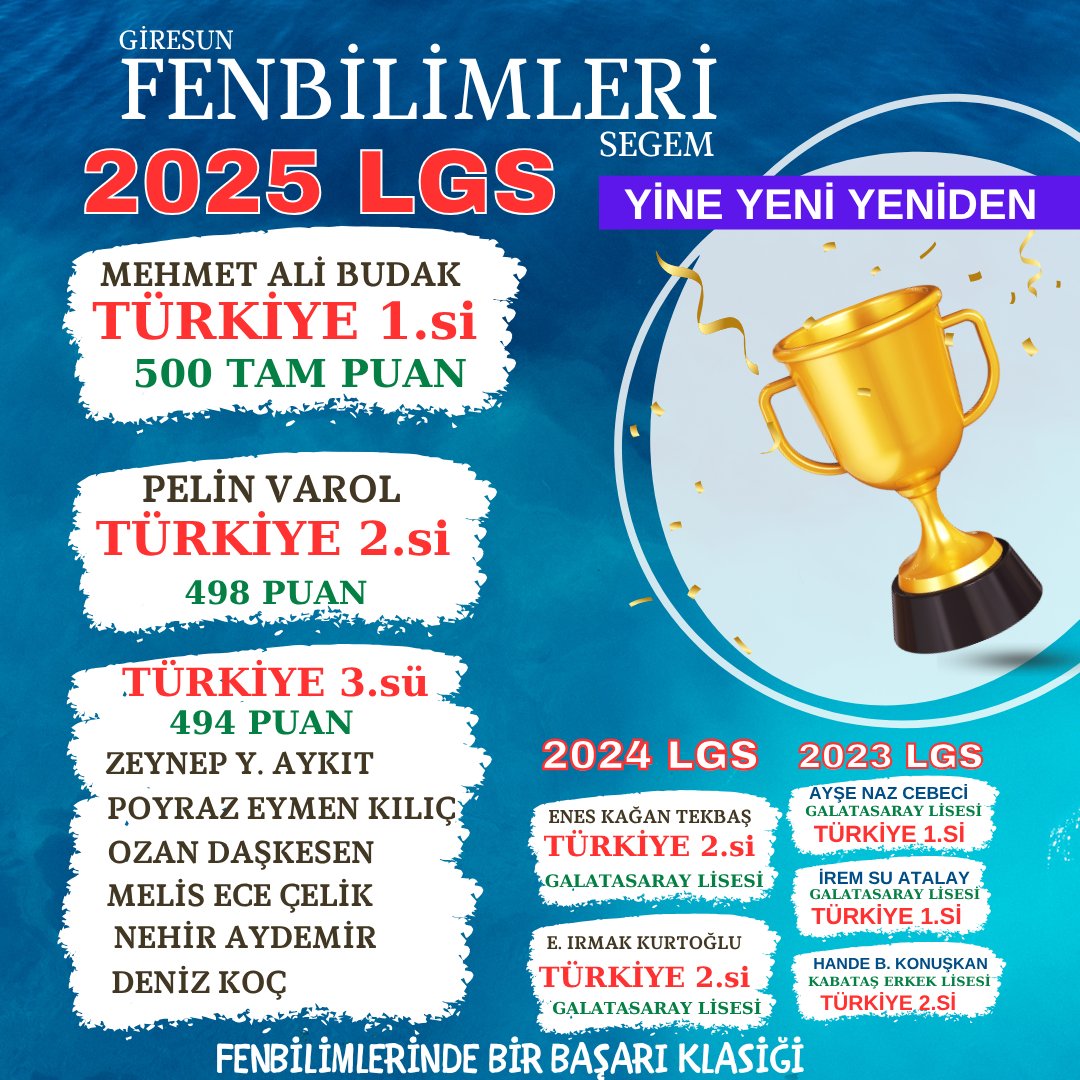 GİRESUN
FENBİLİMLERİ
SEGEM
2025 LGS

YİNE YENİ YENİDEN

MEHMET ALİ BUDAK
TÜRKİYE 1.si
500 TAM PUAN

PELİN VAROL
TÜRKİYE 2.si
498 PUAN

TÜRKİYE 3.sü
494 PUAN
ZEYNEP Y. AYKIT
POYRAZ EYMEN KILIÇ
OZAN DAŞKESEN
MELİS ECE ÇELİK
NEHİR AYDEMİR
DENİZ KOÇ

2024 LGS

ENES KAĞAN TEKBAŞ
TÜRKİYE 2.si
GALATASARAY LİSESİ

E. IRMAK KURTOĞLU
TÜRKİYE 2.si
GALATASARAY LİSESİ

2023 LGS

AYŞE NAZ CEBECİ
GALATASARAY LİSESİ
TÜRKİYE 1.Sİ

İREM SU ATALAY
GALATASARAY LİSESİ
TÜRKİYE 1.Sİ

HANDE B. KONUŞKAN
KABATAŞ ERKEK LİSESİ
TÜRKİYE 2.Sİ

FENBİLİMLERİNDE BİR BAŞARI KLASİĞİ